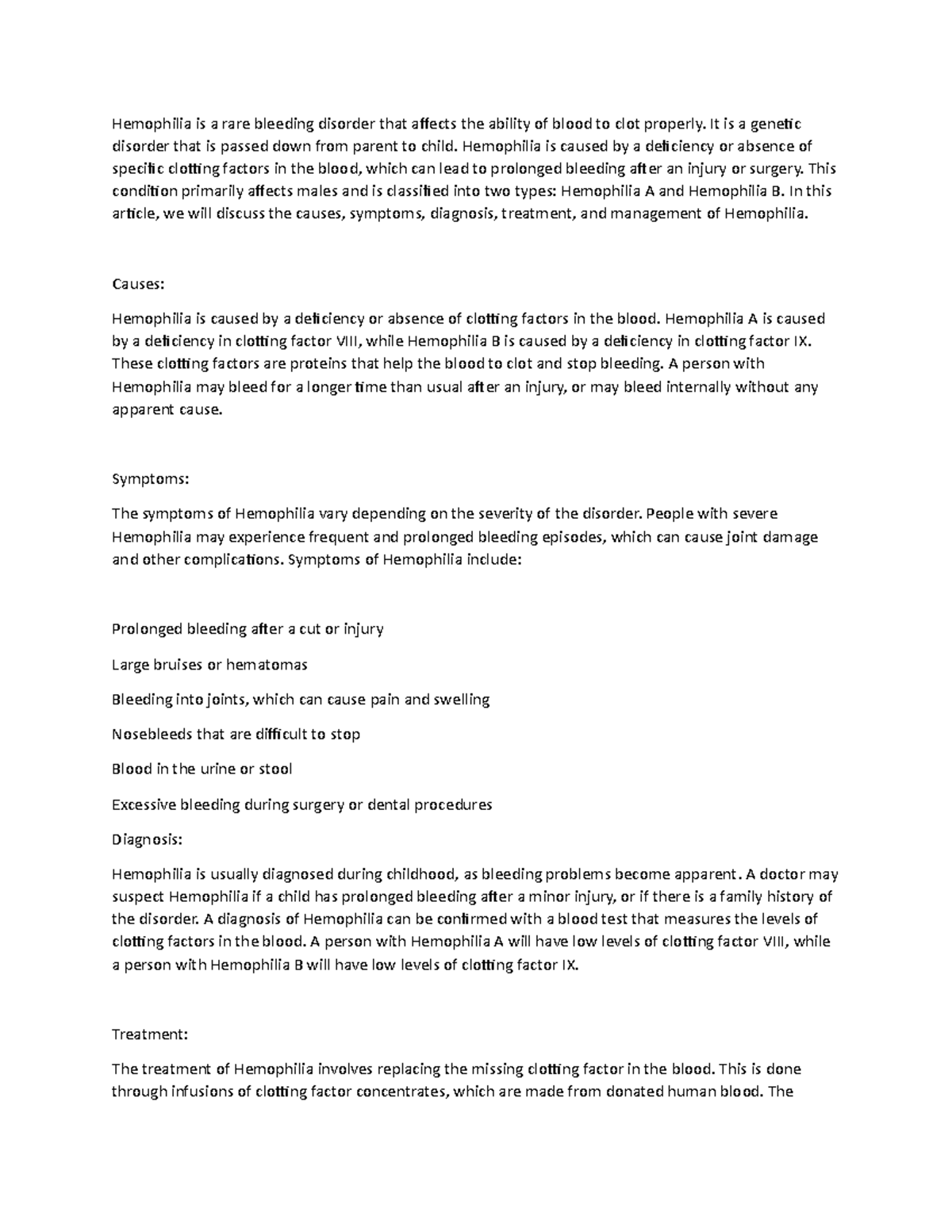 Hemophilia is a rare bleeding disorder that affects the ability of blood to clot properly. It is a genetic disorder that is passed down from parent to child. Hemophilia is caused by a deficiency or absence of specific clotting factors in the blood, which can lead to prolonged bleeding after an injury or surgery. This condition primarily affects males and is classified into two types: Hemophilia A and Hemophilia B. In this article, we will discuss the causes, symptoms, diagnosis, treatment, and management of Hemophilia.

Causes:

Hemophilia is caused by a deficiency or absence of clotting factors in the blood. Hemophilia A is caused by a deficiency in clotting factor VIII, while Hemophilia B is caused by a deficiency in clotting factor IX. These clotting factors are proteins that help the blood to clot and stop bleeding. A person with Hemophilia may bleed for a longer time than usual after an injury, or may bleed internally without any apparent cause.

Symptoms:

The symptoms of Hemophilia vary depending on the severity of the disorder. People with severe Hemophilia may experience frequent and prolonged bleeding episodes, which can cause joint damage and other complications. Symptoms of Hemophilia include:

Prolonged bleeding after a cut or injury

Large bruises or hematomas

Bleeding into joints, which can cause pain and swelling

Nosebleeds that are difficult to stop

Blood in the urine or stool

Excessive bleeding during surgery or dental procedures

Diagnosis:

Hemophilia is usually diagnosed during childhood, as bleeding problems become apparent. A doctor may suspect Hemophilia if a child has prolonged bleeding after a minor injury, or if there is a family history of the disorder. A diagnosis of Hemophilia can be confirmed with a blood test that measures the levels of clotting factors in the blood. A person with Hemophilia A will have low levels of clotting factor VIII, while a person with Hemophilia B will have low levels of clotting factor IX.

Treatment:

The treatment of Hemophilia involves replacing the missing clotting factor in the blood. This is done through infusions of clotting factor concentrates, which are made from donated human blood. The